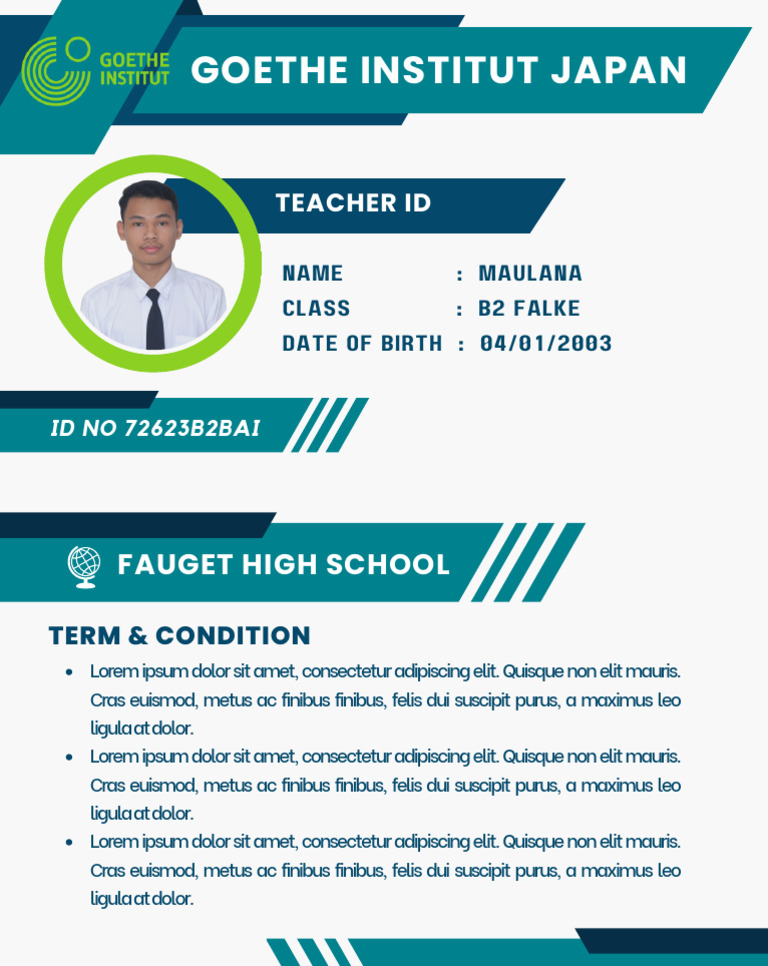 GOETHE INSTITUT

GOETHE INSTITUT JAPAN

TEACHER ID

NAME : MAULANA
CLASS : B2 FALKE
DATE OF BIRTH : 04/01/2003

ID NO 72623B2BAI

FAUGET HIGH SCHOOL

TERM & CONDITION

- Lorem ipsum dolor sit amet, consectetur adipiscing elit. Quisque non elit mauris. Cras euismod, metus ac finibus finibus, felis dui suscipit purus, a maximus leo ligula at dolor.
- Lorem ipsum dolor sit amet, consectetur adipiscing elit. Quisque non elit mauris. Cras euismod, metus ac finibus finibus, felis dui suscipit purus, a maximus leo ligula at dolor.
- Lorem ipsum dolor sit amet, consectetur adipiscing elit. Quisque non elit mauris. Cras euismod, metus ac finibus finibus, felis dui suscipit purus, a maximus leo ligula at dolor.